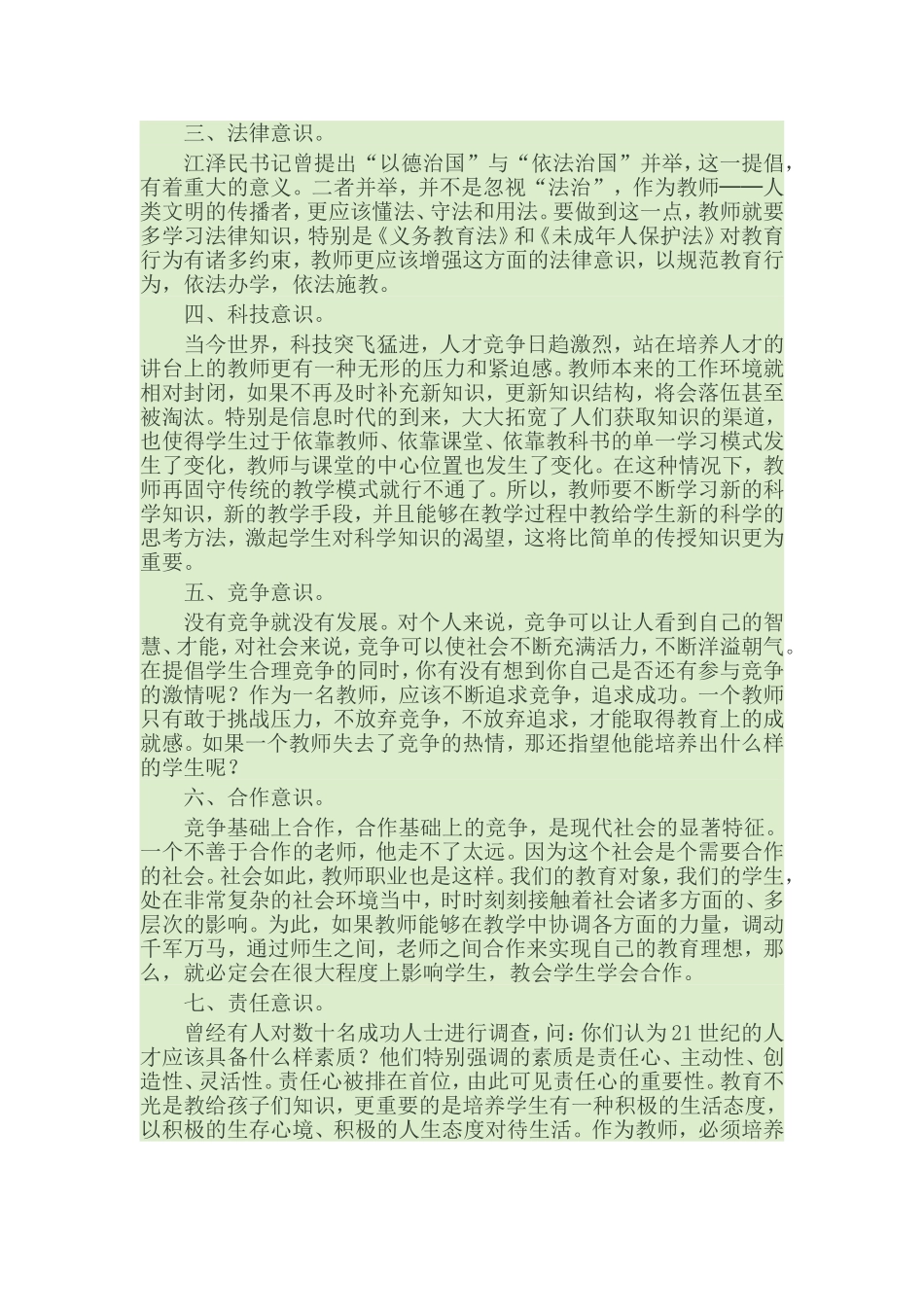 三、法律意识。

江泽民书记曾提出“以德治国”与“依法治国”并举，这一提倡，有着重大的意义。二者并举，并不是忽视“法治”，作为教师——人类文明的传播者，更应该懂法、守法和用法。要做到这一点，教师就要多学习法律知识，特别是《义务教育法》和《未成年人保护法》对教育行为有诸多约束，教师更应该增强这方面的法律意识，以规范教育行为，依法办学，依法施教。

四、科技意识。

当今世界，科技突飞猛进，人才竞争日趋激烈，站在培养人才的讲台上的教师更有一种无形的压力和紧迫感。教师本来的工作环境就相对封闭，如果不再及时补充新知识，更新知识结构，将会落伍甚至被淘汰。特别是信息时代的到来，大大拓宽了人们获取知识的渠道，也使得学生过于依靠教师、依靠课堂、依靠教科书的单一学习模式发生了变化，教师与课堂的中心位置也发生了变化。在这种情况下，教师再固守传统的教学模式就行不通了。所以，教师要不断学习新的科学知识，新的教学手段，并且能够在教学过程中教给学生新的科学的思考方法，激起学生对科学知识的渴望，这将比简单的传授知识更为重要。

五、竞争意识。

没有竞争就没有发展。对个人来说，竞争可以让人看到自己的智慧、才能，对社会来说，竞争可以使社会不断充满活力，不断洋溢朝气。在提倡学生合理竞争的同时，你有没有想到你自己是否还有参与竞争的激情呢？作为一名教师，应该不断追求竞争，追求成功。一个教师只有敢于挑战压力，不放弃竞争，不放弃追求，才能取得教育上的成就感。如果一个教师失去了竞争的热情，那还指望他能培养出什么样的学生呢？

六、合作意识。

竞争基础上合作，合作基础上的竞争，是现代社会的显著特征。一个不善于合作的老师，他走不了太远。因为这个社会是个需要合作的社会。社会如此，教师职业也是这样。我们的教育对象，我们的学生，处在非常复杂的社会环境当中，时时刻刻接触着社会诸多方面的、多层次的影响。为此，如果教师能够在教学中协调各方面的力量，调动千军万马，通过师生之间，老师之间合作来实现自己的教育理想，那么，就必定会在很大程度上影响学生，教会学生学会合作。

七、责任意识。

曾经有人对数十名成功人士进行调查，问：你们认为21世纪的人才应该具备什么样素质？他们特别强调的素质是责任心、主动性、创造性、灵活性。责任心被排在首位，由此可见责任心的重要性。教育不光是教给孩子们知识，更重要的是培养学生有一种积极的生活态度，以积极的生存心境、积极的人生态度对待生活。作为教师，必须培养